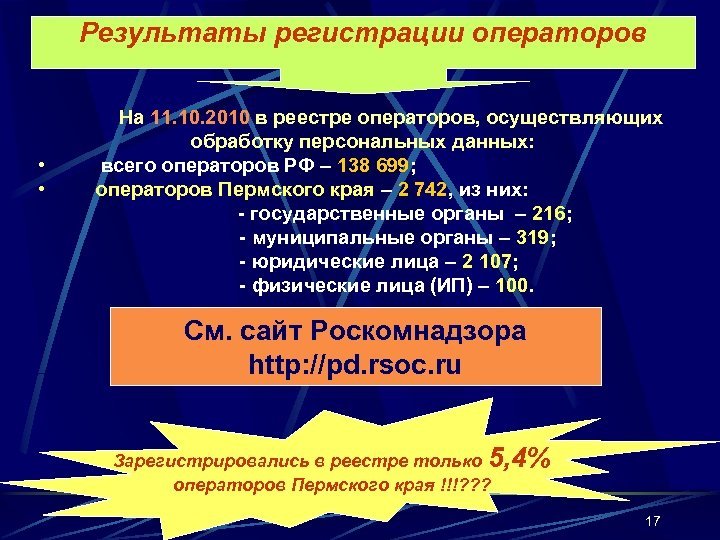 Результаты регистрации операторов

На 11.10.2010 в реестре операторов, осуществляющих обработку персональных данных:

• всего операторов РФ – 138 699;
• операторов Пермского края – 2 742, из них:
- государственные органы – 216;
- муниципальные органы – 319;
- юридические лица – 2 107;
- физические лица (ИП) – 100.

См. сайт Роскомнадзора http://pd.rsoc.ru

Зарегистрировались в реестре только 5,4% операторов Пермского края !!!???

17